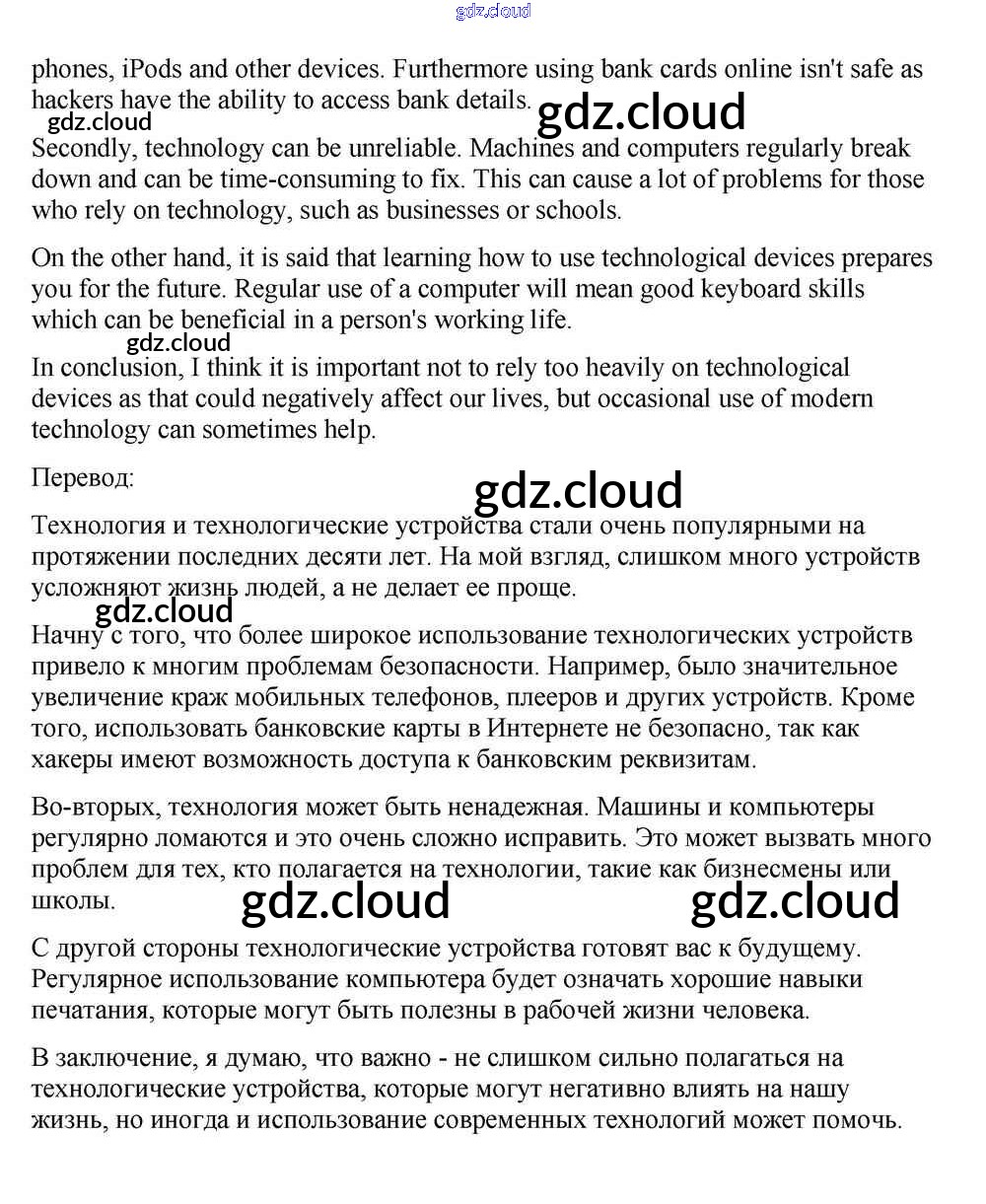 gdz.cloud

phones, iPods and other devices. Furthermore using bank cards online isn't safe as hackers have the ability to access bank details.

gdz.cloud

gdz.cloud

Secondly, technology can be unreliable. Machines and computers regularly break down and can be time-consuming to fix. This can cause a lot of problems for those who rely on technology, such as businesses or schools.

On the other hand, it is said that learning how to use technological devices prepares you for the future. Regular use of a computer will mean good keyboard skills which can be beneficial in a person's working life.

gdz.cloud

In conclusion, I think it is important not to rely too heavily on technological devices as that could negatively affect our lives, but occasional use of modern technology can sometimes help.

Перевод:

gdz.cloud

Технология и технологические устройства стали очень популярными на протяжении последних десяти лет. На мой взгляд, слишком много устройств усложняют жизнь людей, а не делает ее проще.

gdz.cloud

Начну с того, что более широкое использование технологических устройств привело к многим проблемам безопасности. Например, было значительное увеличение краж мобильных телефонов, плееров и других устройств. Кроме того, использовать банковские карты в Интернете не безопасно, так как хакеры имеют возможность доступа к банковским реквизитам.

Во-вторых, технология может быть ненадежная. Машины и компьютеры регулярно ломаются и это очень сложно исправить. Это может вызвать много проблем для тех, кто полагается на технологии, такие как бизнесмены или школы.

gdz.cloud gdz.cloud

С другой стороны технологические устройства готовят вас к будущему. Регулярное использование компьютера будет означать хорошие навыки печатания, которые могут быть полезны в рабочей жизни человека.

В заключение, я думаю, что важно - не слишком сильно полагаться на технологические устройства, которые могут негативно влиять на нашу жизнь, но иногда и использование современных технологий может помочь.